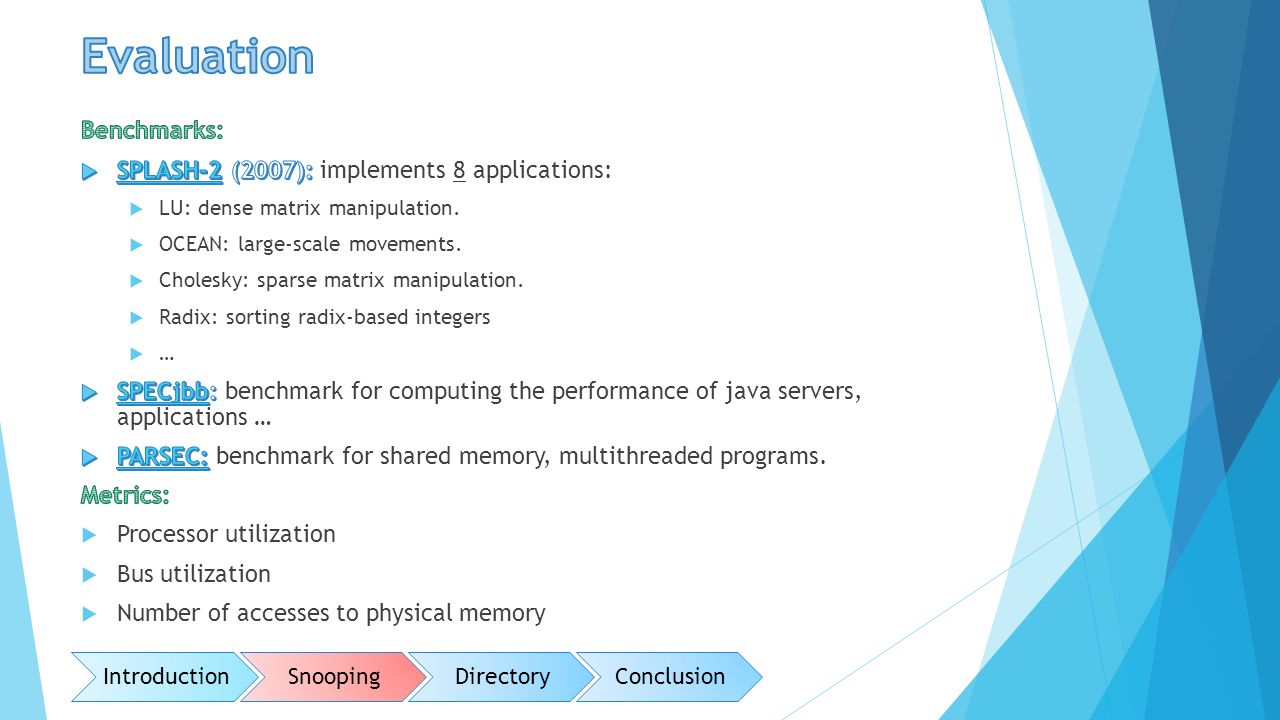 Evaluation

Benchmarks:

SPLASH-2 (2007): implements 8 applications:

LU: dense matrix manipulation.

OCEAN: large-scale movements.

Cholesky: sparse matrix manipulation.

Radix: sorting radix-based integers

…

SPECjbb: benchmark for computing the performance of java servers, applications …

PARSEC: benchmark for shared memory, multithreaded programs.

Metrics:

Processor utilization

Bus utilization

Number of accesses to physical memory

Introduction Snooping Directory Conclusion